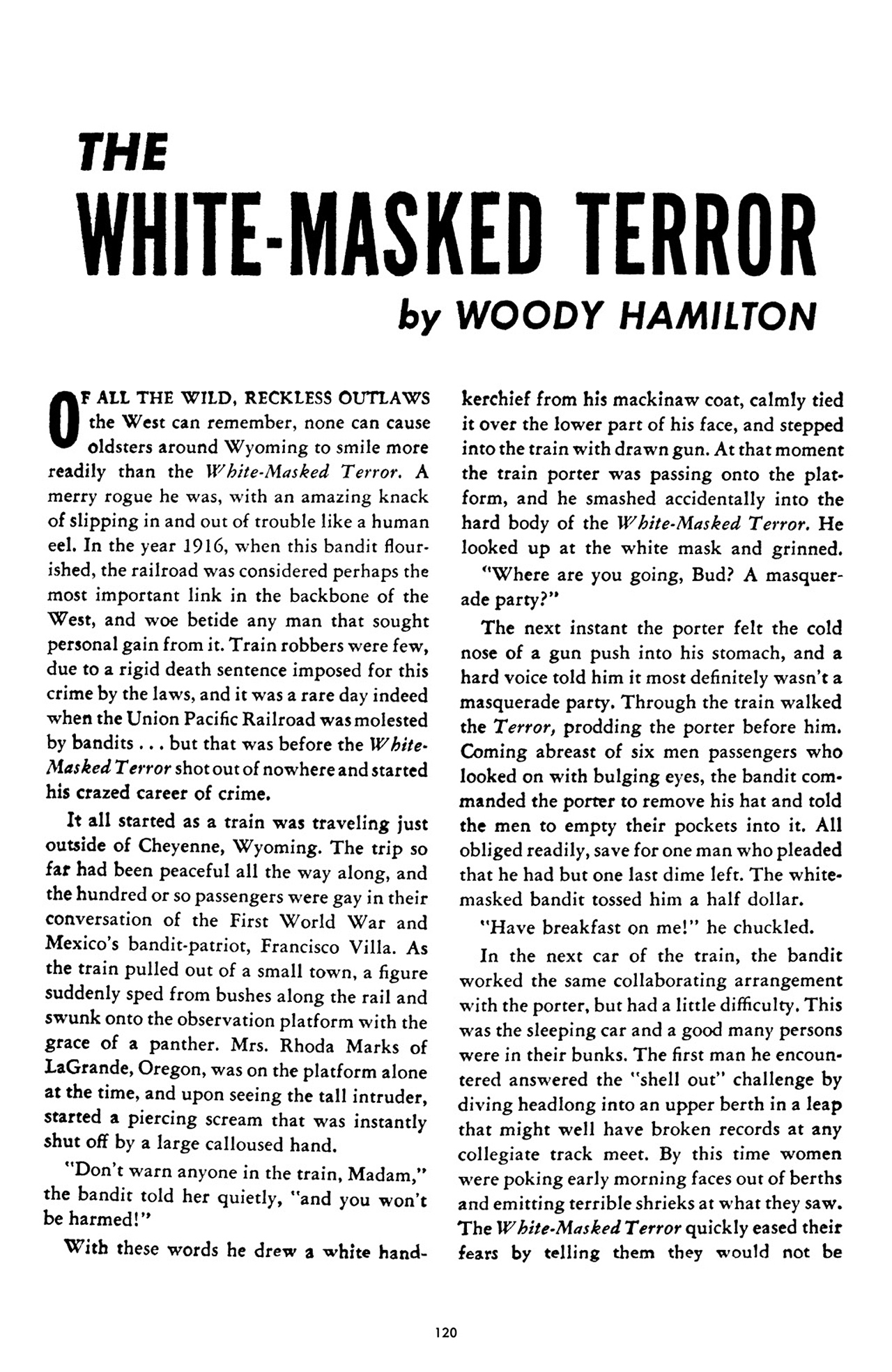 THE

WHITE-MASKED TERROR

by WOODY HAMILTON

OF ALL THE WILD, RECKLESS OUTLAWS the West can remember, none can cause oldsters around Wyoming to smile more readily than the White-Masked Terror. A merry rogue he was, with an amazing knack of slipping in and out of trouble like a human eel. In the year 1916, when this bandit flourished, the railroad was considered perhaps the most important link in the backbone of the West, and woe betide any man that sought personal gain from it. Train robbers were few, due to a rigid death sentence imposed for this crime by the laws, and it was a rare day indeed when the Union Pacific Railroad was molested by bandits . . . but that was before the White-Masked Terror shot out of nowhere and started his crazed career of crime.

It all started as a train was traveling just outside of Cheyenne, Wyoming. The trip so far had been peaceful all the way along, and the hundred or so passengers were gay in their conversation of the First World War and Mexico's bandit-patriot, Francisco Villa. As the train pulled out of a small town, a figure suddenly sped from bushes along the rail and swunk onto the observation platform with the grace of a panther. Mrs. Rhoda Marks of LaGrande, Oregon, was on the platform alone at the time, and upon seeing the tall intruder, started a piercing scream that was instantly shut off by a large calloused hand.

"Don't warn anyone in the train, Madam," the bandit told her quietly, "and you won't be harmed!"

With these words he drew a white handkerchief from his mackinaw coat, calmly tied it over the lower part of his face, and stepped into the train with drawn gun. At that moment the train porter was passing onto the platform, and he smashed accidentally into the hard body of the White-Masked Terror. He looked up at the white mask and grinned.

"Where are you going, Bud? A masquerade party?"

The next instant the porter felt the cold nose of a gun push into his stomach, and a hard voice told him it most definitely wasn't a masquerade party. Through the train walked the Terror, prodding the porter before him. Coming abreast of six men passengers who looked on with bulging eyes, the bandit commanded the porter to remove his hat and told the men to empty their pockets into it. All obliged readily, save for one man who pleaded that he had but one last dime left. The white-masked bandit tossed him a half dollar.

"Have breakfast on me!" he chuckled.

In the next car of the train, the bandit worked the same collaborating arrangement with the porter, but had a little difficulty. This was the sleeping car and a good many persons were in their bunks. The first man he encountered answered the "shell out" challenge by diving headlong into an upper berth in a leap that might well have broken records at any collegiate track meet. By this time women were poking early morning faces out of berths and emitting terrible shrieks at what they saw. The White-Masked Terror quickly eased their fears by telling them they would not be

120